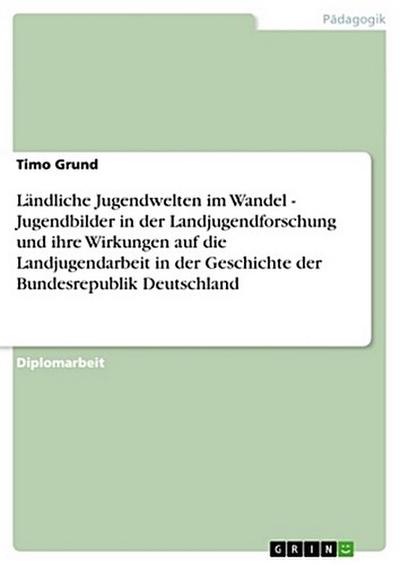 Pädagogik

Timo Grund

Ländliche Jugendwelten im Wandel - Jugendbilder in der Landjugendforschung und ihre Wirkungen auf die Landjugendarbeit in der Geschichte der Bundesrepublik Deutschland

Diplomarbeit

GRIN